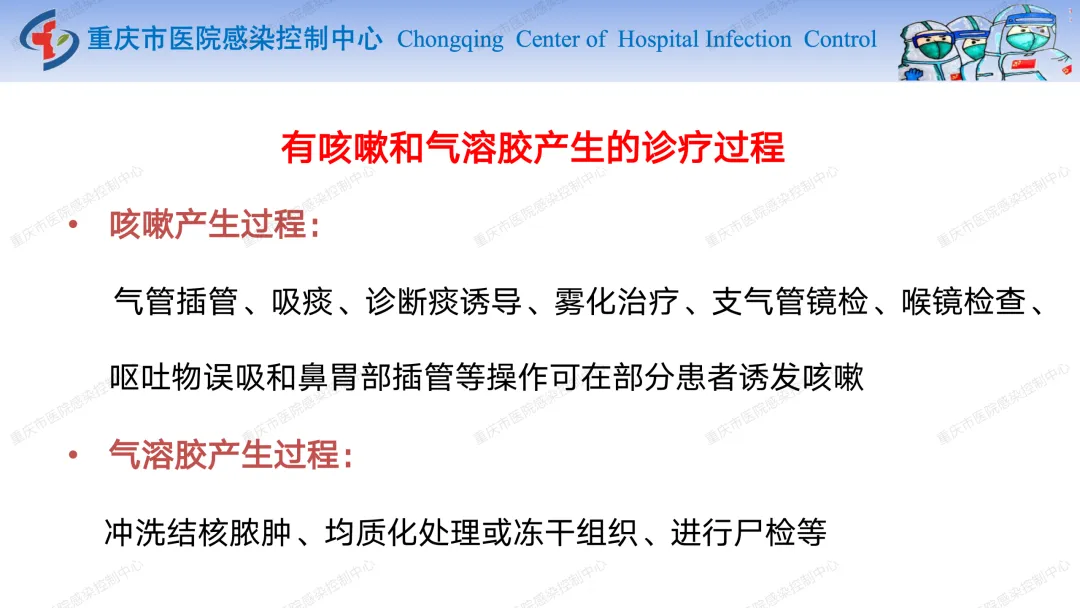 重庆市医院感染控制中心 Chongqing Center of Hospital Infection Control

有咳嗽和气溶胶产生的诊疗过程

• 咳嗽产生过程：

气管插管、吸痰、诊断痰诱导、雾化治疗、支气管镜检、喉镜检查、呕吐物误吸和鼻胃部插管等操作可在部分患者诱发咳嗽

• 气溶胶产生过程：

冲洗结核脓肿、均质化处理或冻干组织、进行尸检等

重庆市医院感染控制中心